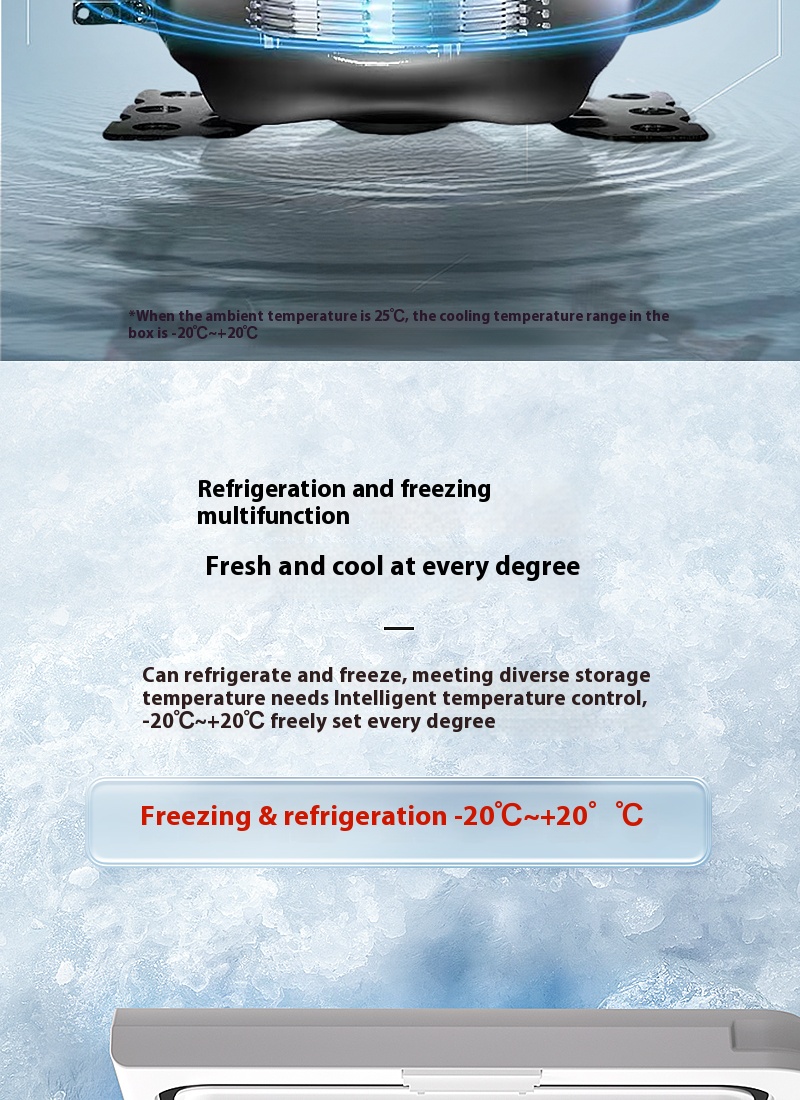 *When the ambient temperature is 25℃, the cooling temperature range in the box is -20℃~+20℃

Refrigeration and freezing multifunction

Fresh and cool at every degree

Can refrigerate and freeze, meeting diverse storage temperature needs Intelligent temperature control, -20℃~+20℃ freely set every degree

Freezing & refrigeration -20℃~+20° ℃